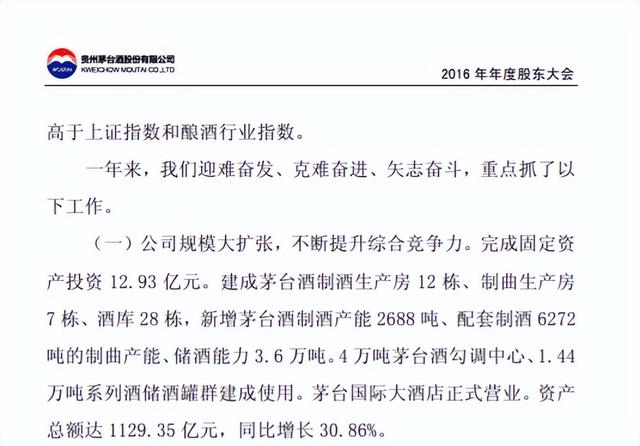 MOUTAI 贵州茅台酒股份有限公司 KWEICHOW MOUTAI CO.,LTD

2016 年年度股东大会

高于上证指数和酿酒行业指数。

一年来，我们迎难奋发、克难奋进、矢志奋斗，重点抓了以下工作。

（一）公司规模大扩张，不断提升综合竞争力。完成固定资产投资 12.93 亿元。建成茅台酒制酒生产房 12 栋、制曲生产房 7 栋、酒库 28 栋，新增茅台酒制酒产能 2688 吨、配套制酒 6272 吨的制曲产能、储酒能力 3.6 万吨。4 万吨茅台酒勾调中心、1.44 万吨系列酒储酒罐群建成使用。茅台国际大酒店正式营业。资产总额达 1129.35 亿元，同比增长 30.86%。